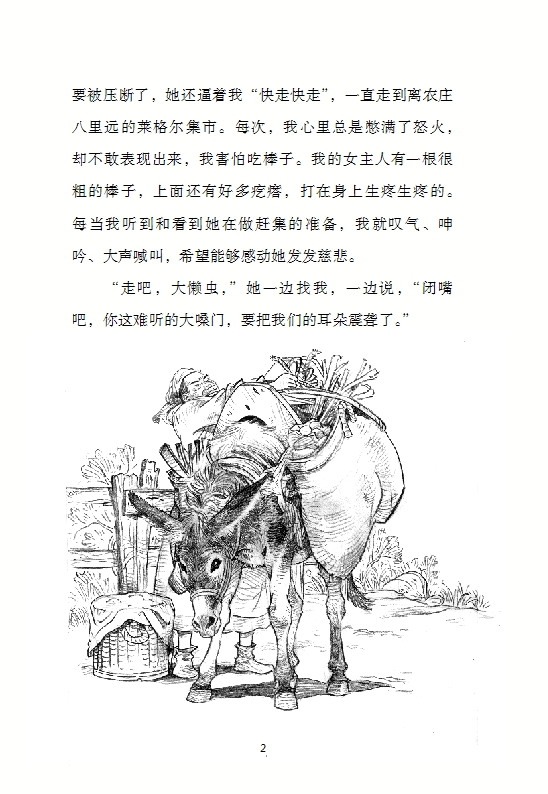 要被压断了，她还逼着我“快走快走”，一直走到离农庄八里远的莱格尔集市。每次，我心里总是憋满了怒火，却不敢表现出来，我害怕吃棒子。我的女主人有一根很粗的棒子，上面还有好多疙瘩，打在身上生疼生疼的。每当我听到和看到她在做赶集的准备，我就叹气、呻吟、大声喊叫，希望能够感动她发发慈悲。

“走吧，大懒虫，”她一边找我，一边说，“闭嘴吧，你这难听的大嗓门，要把我们的耳朵震聋了。”

2